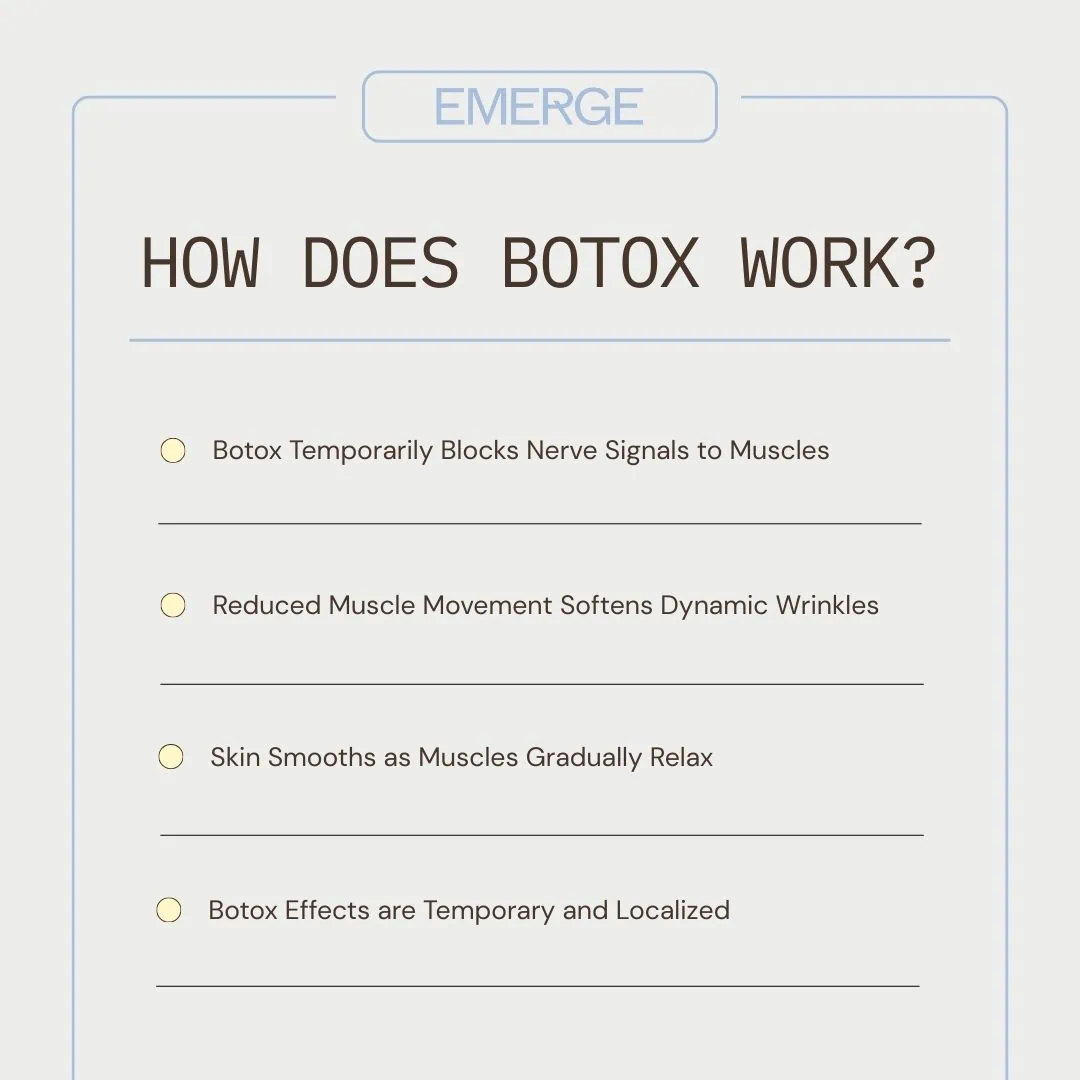 EMERGE

HOW DOES BOTOX WORK?

Botox Temporarily Blocks Nerve Signals to Muscles

Reduced Muscle Movement Softens Dynamic Wrinkles

Skin Smooths as Muscles Gradually Relax

Botox Effects are Temporary and Localized